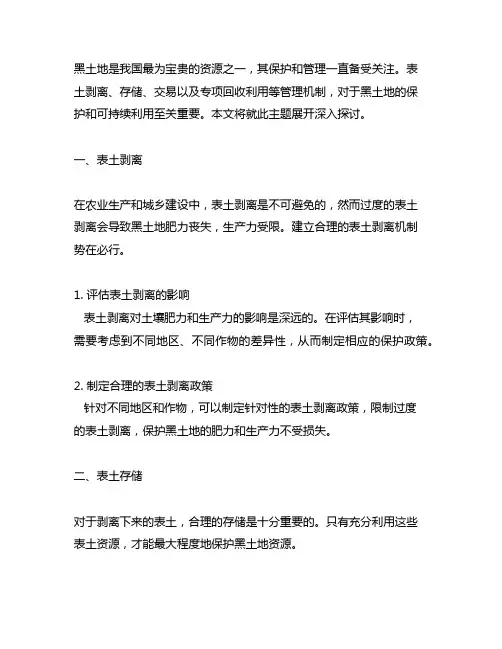 黑土地是我国最为宝贵的资源之一，其保护和管理一直备受关注。表土剥离、存储、交易以及专项回收利用等管理机制，对于黑土地的保护和可持续利用至关重要。本文将就此主题展开深入探讨。

一、表土剥离

在农业生产和城乡建设中，表土剥离是不可避免的，然而过度的表土剥离会导致黑土地肥力丧失，生产力受限。建立合理的表土剥离机制势在必行。

1. 评估表土剥离的影响
表土剥离对土壤肥力和生产力的影响是深远的。在评估其影响时，需要考虑到不同地区、不同作物的差异性，从而制定相应的保护政策。

2. 制定合理的表土剥离政策
针对不同地区和作物，可以制定针对性的表土剥离政策，限制过度的表土剥离，保护黑土地的肥力和生产力不受损失。

二、表土存储

对于剥离下来的表土，合理的存储是十分重要的。只有充分利用这些表土资源，才能最大程度地保护黑土地资源。